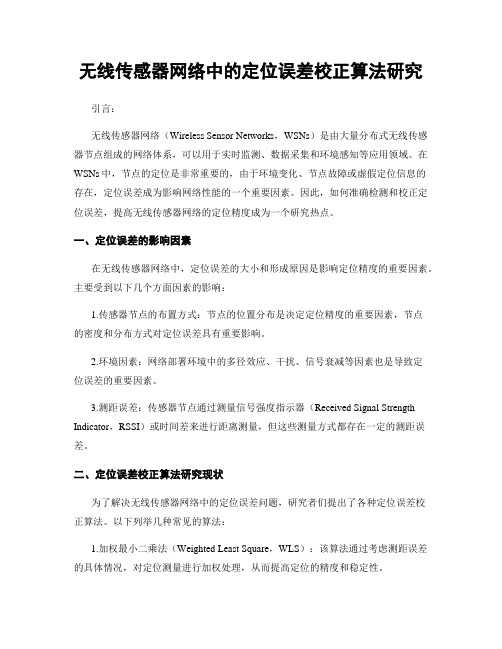 无线传感器网络中的定位误差校正算法研究

引言:

无线传感器网络（Wireless Sensor Networks，WSNs）是由大量分布式无线传感器节点组成的网络体系，可以用于实时监测、数据采集和环境感知等应用领域。在WSNs中，节点的定位是非常重要的，由于环境变化、节点故障或虚假定位信息的存在，定位误差成为影响网络性能的一个重要因素。因此，如何准确检测和校正定位误差，提高无线传感器网络的定位精度成为一个研究热点。

一、定位误差的影响因素

在无线传感器网络中，定位误差的大小和形成原因是影响定位精度的重要因素。主要受到以下几个方面因素的影响:

1.传感器节点的布置方式：节点的位置分布是决定定位精度的重要因素，节点的密度和分布方式对定位误差具有重要影响。

2.环境因素：网络部署环境中的多径效应、干扰、信号衰减等因素也是导致定位误差的重要因素。

3.测距误差：传感器节点通过测量信号强度指示器（Received Signal Strength Indicator，RSSI）或时间差来进行距离测量，但这些测量方式都存在一定的测距误差。

二、定位误差校正算法研究现状

为了解决无线传感器网络中的定位误差问题，研究者们提出了各种定位误差校正算法。以下列举几种常见的算法:

1.加权最小二乘法（Weighted Least Square，WLS）：该算法通过考虑测距误差的具体情况，对定位测量进行加权处理，从而提高定位的精度和稳定性。